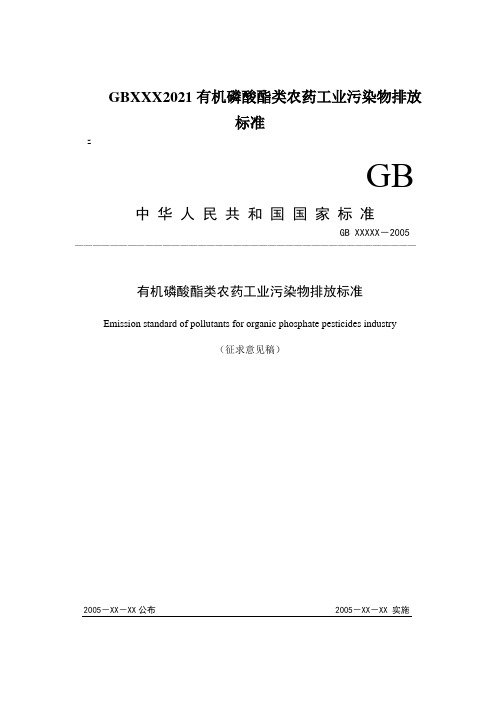 GBXXX2021 有机磷酸酯类农药工业污染物排放标准

GB

中华人民共和国国家标准

GB XXXXX－2005

有机磷酸酯类农药工业污染物排放标准

Emission standard of pollutants for organic phosphate pesticides industry

（征求意见稿）

2005－XX－XX 公布

2005－XX－XX 实施